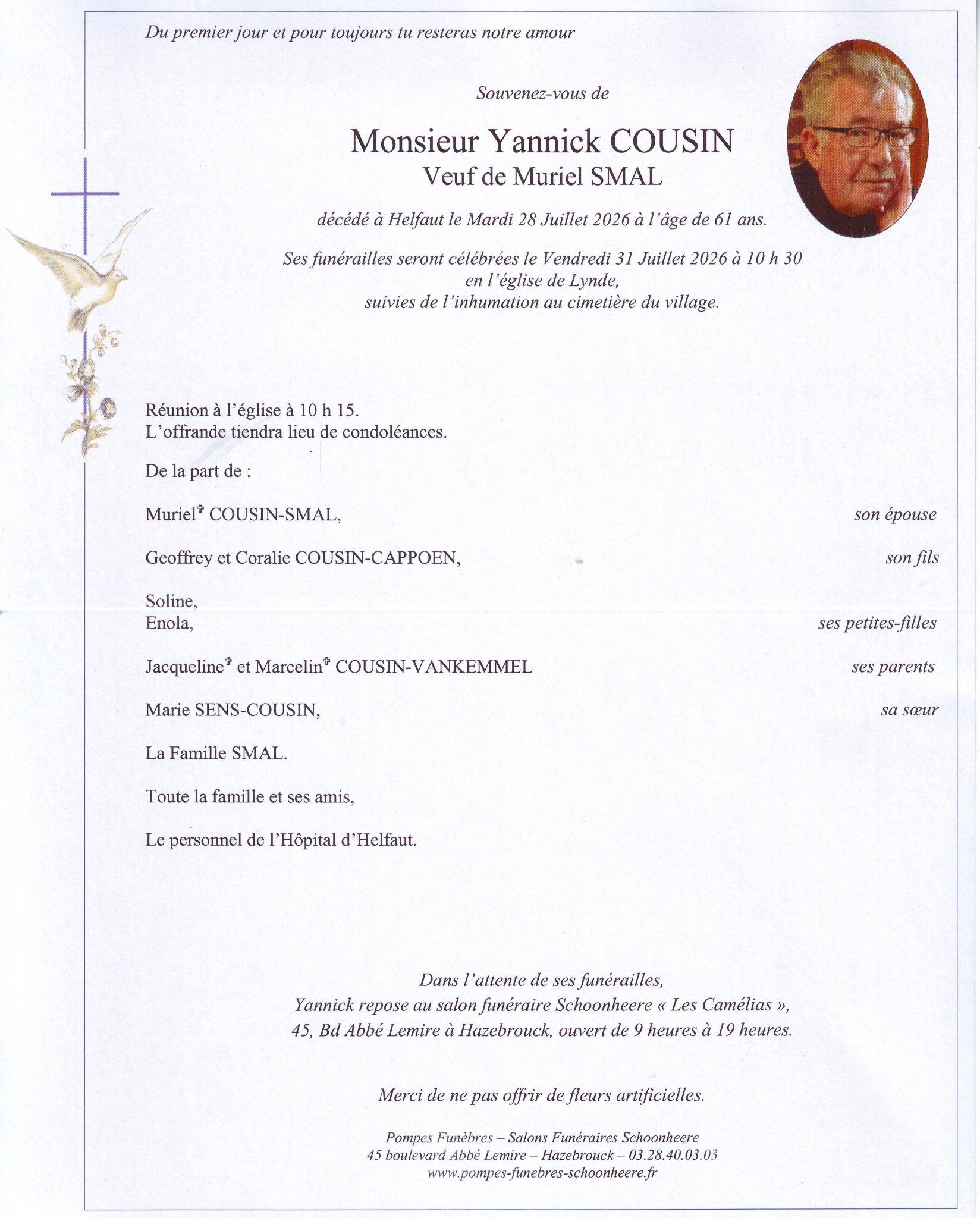 Du premier jour et pour toujours tu resteras notre amour

Souvenez-vous de

Monsieur Yannick COUSIN
Veuf de Muriel SMAL

décédé à Helfaut le Mardi 28 Juillet 2026 à l'âge de 61 ans.

Ses funérailles seront célébrées le Vendredi 31 Juillet 2026 à 10 h 30
en l'église de Lynde,
suivies de l'inhumation au cimetière du village.

Réunion à l'église à 10 h 15.
L'offrande tiendra lieu de condoléances.

De la part de :

Muriel† COUSIN-SMAL, son épouse

Geoffrey et Coralie COUSIN-CAPPOEN, son fils

Soline,
Enola, ses petites-filles

Jacqueline† et Marcelin† COUSIN-VANKEMMEL ses parents

Marie SENS-COUSIN, sa sœur

La Famille SMAL.

Toute la famille et ses amis,

Le personnel de l'Hôpital d'Helfaut.

Dans l'attente de ses funérailles,
Yannick repose au salon funéraire Schoonheere « Les Camélias »,
45, Bd Abbé Lemire à Hazebrouck, ouvert de 9 heures à 19 heures.

Merci de ne pas offrir de fleurs artificielles.

Pompes Funèbres – Salons Funéraires Schoonheere
45 boulevard Abbé Lemire – Hazebrouck – 03.28.40.03.03
www.pompes-funebres-schoonheere.fr